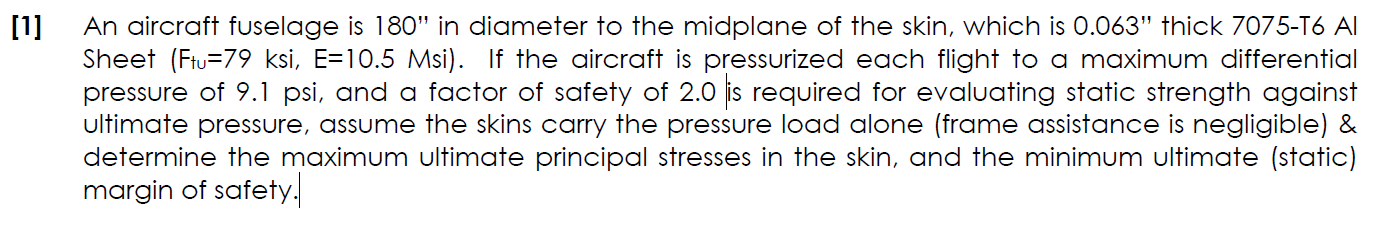 [1] An aircraft fuselage is 180" in diameter to the midplane of the skin, which is 0.063" thick 7075-T6 Al Sheet ($F_{tu}$=79 ksi, E=10.5 Msi). If the aircraft is pressurized each flight to a maximum differential pressure of 9.1 psi, and a factor of safety of 2.0 is required for evaluating static strength against ultimate pressure, assume the skins carry the pressure load alone (frame assistance is negligible) & determine the maximum ultimate principal stresses in the skin, and the minimum ultimate (static) margin of safety.